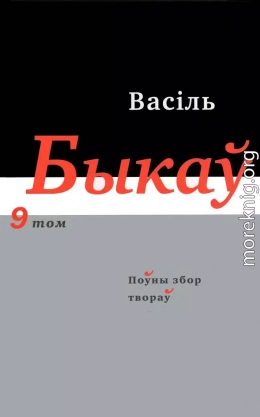 Васіль
Быкаў
9 том

Поўны збор
твораў

moreknig.org